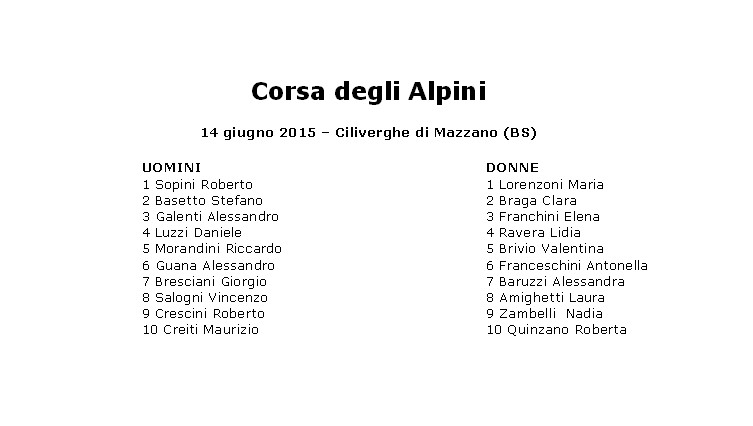 Corsa degli Alpini

14 giugno 2015 – Ciliverghe di Mazzano (BS)

UOMINI
1 Sopini Roberto
2 Basetto Stefano
3 Galenti Alessandro
4 Luzzi Daniele
5 Morandini Riccardo
6 Guana Alessandro
7 Bresciani Giorgio
8 Salogni Vincenzo
9 Crescini Roberto
10 Creiti Maurizio

DONNE
1 Lorenzoni Maria
2 Braga Clara
3 Franchini Elena
4 Ravera Lidia
5 Brivio Valentina
6 Franceschini Antonella
7 Baruzzi Alessandra
8 Amighetti Laura
9 Zambelli Nadia
10 Quinzano Roberta